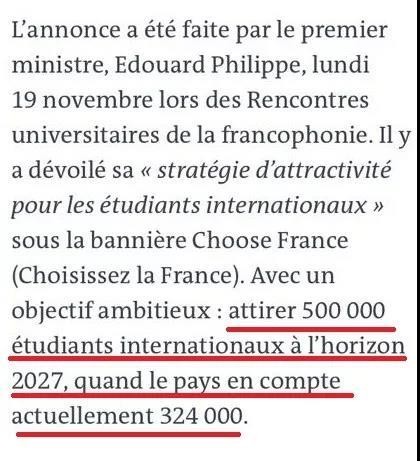 L'annonce a été faite par le premier ministre, Edouard Philippe, lundi 19 novembre lors des Rencontres universitaires de la francophonie. Il y a dévoilé sa « stratégie d'attractivité pour les étudiants internationaux » sous la bannière Choose France (Choisissez la France). Avec un objectif ambitieux : attirer 500 000 étudiants internationaux à l'horizon 2027, quand le pays en compte actuellement 324 000.